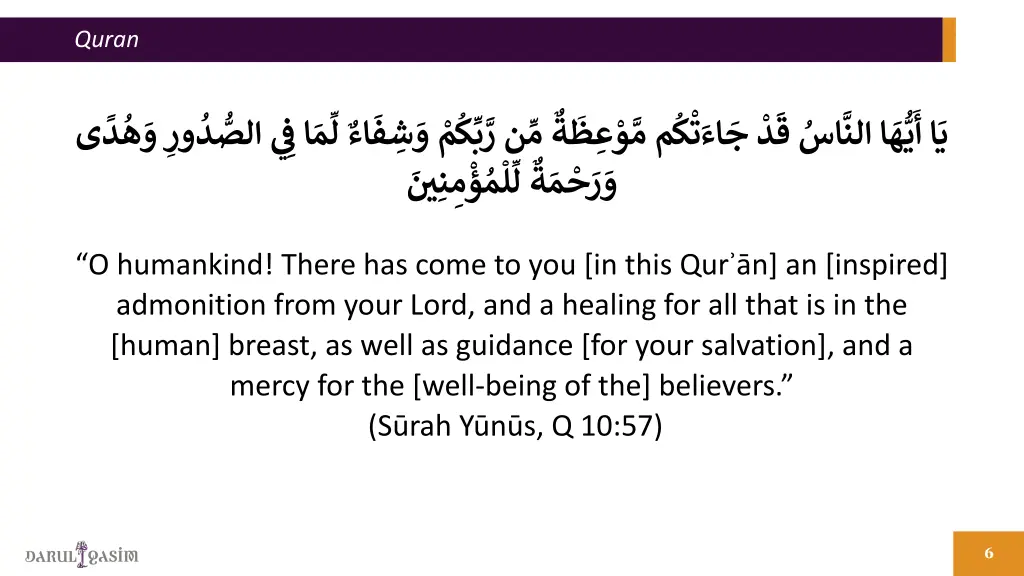 Quran

يَا أَيُّهَا النَّاسُ قَدْ جَاءَتْكُم مَّوْعِظَةٌ مِّن رَّبِّكُمْ وَشِفَاءٌ لِّمَا فِي الصُّدُورِ وَهُدًى وَرَحْمَةٌ لِّلْمُؤْمِنِينَ

“O humankind! There has come to you [in this Qurʾān] an [inspired] admonition from your Lord, and a healing for all that is in the [human] breast, as well as guidance [for your salvation], and a mercy for the [well-being of the] believers.”
(Sūrah Yūnūs, Q 10:57)

DARUL QASIM

6